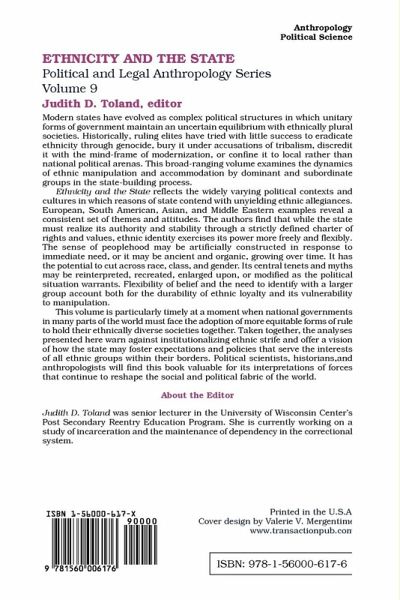 Anthropology
Political Science

ETHNICITY AND THE STATE
Political and Legal Anthropology Series
Volume 9
Judith D. Toland, editor

Modern states have evolved as complex political structures in which unitary forms of government maintain an uncertain equilibrium with ethnically plural societies. Historically, ruling elites have tried with little success to eradicate ethnicity through genocide, bury it under accusations of tribalism, discredit it with the mind-frame of modernization, or confine it to local rather than national political arenas. This broad-ranging volume examines the dynamics of ethnic manipulation and accommodation by dominant and subordinate groups in the state-building process.

Ethnicity and the State reflects the widely varying political contexts and cultures in which reasons of state contend with unyielding ethnic allegiances. European, South American, Asian, and Middle Eastern examples reveal a consistent set of themes and attitudes. The authors find that while the state must realize its authority and stability through a strictly defined charter of rights and values, ethnic identity exercises its power more freely and flexibly. The sense of peoplehood may be artificially constructed in response to immediate need, or it may be ancient and organic, growing over time. It has the potential to cut across race, class, and gender. Its central tenets and myths may be reinterpreted, recreated, enlarged upon, or modified as the political situation warrants. Flexibility of belief and the need to identify with a larger group account both for the durability of ethnic loyalty and its vulnerability to manipulation.

This volume is particularly timely at a moment when national governments in many parts of the world must face the adoption of more equitable forms of rule to hold their ethnically diverse societies together. Taken together, the analyses presented here warn against institutionalizing ethnic strife and offer a vision of how the state may foster expectations and policies that serve the interests of all ethnic groups within their borders. Political scientists, historians,and anthropologists will find this book valuable for its interpretations of forces that continue to reshape the social and political fabric of the world.

About the Editor

Judith D. Toland was senior lecturer in the University of Wisconsin Center's Post Secondary Reentry Education Program. She is currently working on a study of incarceration and the maintenance of dependency in the correctional system.

ISBN 1-56000-617-X
90000
9 781560 006176

Printed in the U.S.A
Cover design by Valerie V. Mergentime
www.transactionpub.com

ISBN: 978-1-56000-617-6